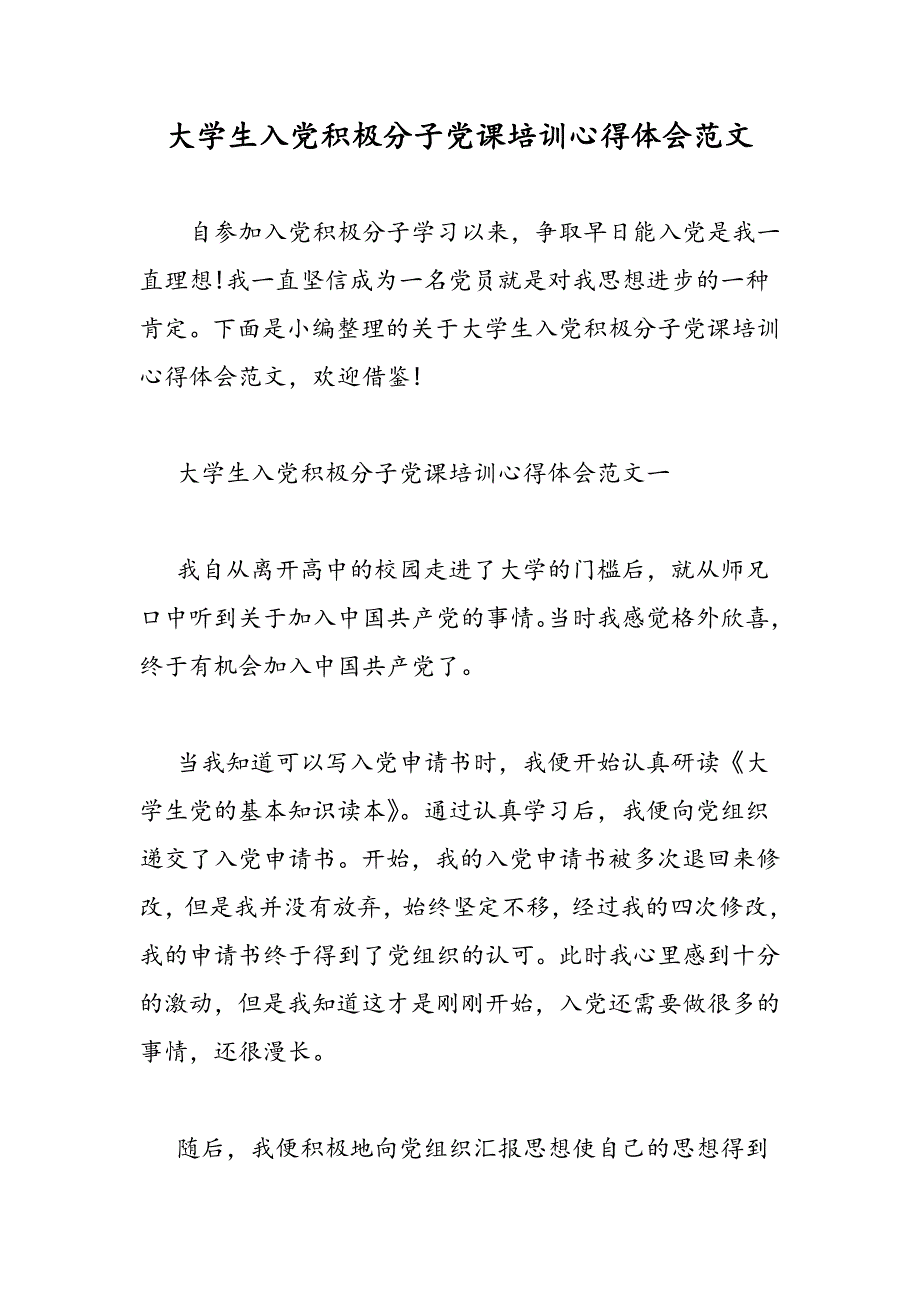 大学生入党积极分子党课培训心得体会范文

自参加入党积极分子学习以来，争取早日能入党是我一直理想!我一直坚信成为一名党员就是对我思想进步的一种肯定。下面是小编整理的关于大学生入党积极分子党课培训心得体会范文，欢迎借鉴!

大学生入党积极分子党课培训心得体会范文一

我自从离开高中的校园走进了大学的门槛后，就从师兄口中听到关于加入中国共产党的事情。当时我感觉格外欣喜，终于有机会加入中国共产党了。

当我知道可以写入党申请书时，我便开始认真研读《大学生党的基本知识读本》。通过认真学习后，我便向党组织递交了入党申请书。开始，我的入党申请书被多次退回来修改，但是我并没有放弃，始终坚定不移，经过我的四次修改，我的申请书终于得到了党组织的认可。此时我心里感到十分的激动，但是我知道这才是刚刚开始，入党还需要做很多的事情，还很漫长。

随后，我便积极地向党组织汇报思想使自己的思想得到